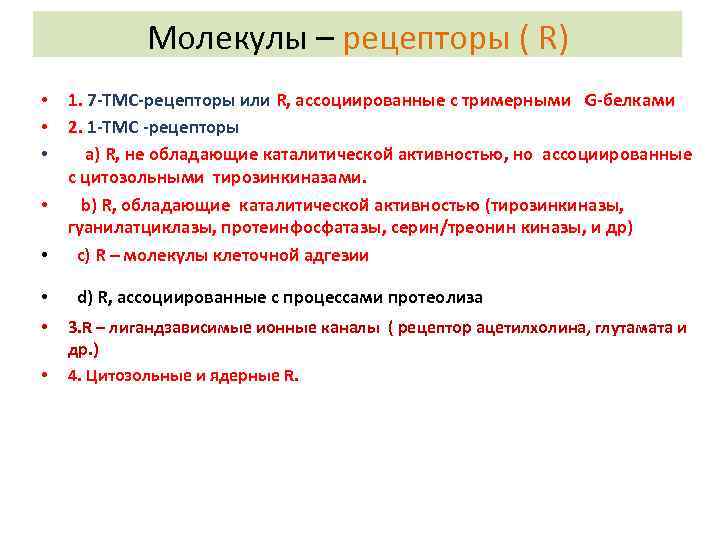 Молекулы – рецепторы ( R)

• 1. 7-ТМС-рецепторы или R, ассоциированные с тримерными G-белками
• 2. 1-ТМС -рецепторы
• a) R, не обладающие каталитической активностью, но ассоциированные с цитозольными тирозинкиназами.
• b) R, обладающие каталитической активностью (тирозинкиназы, гуанилатциклазы, протеинфосфатазы, серин/треонин киназы, и др)
• c) R – молекулы клеточной адгезии
• d) R, ассоциированные с процессами протеолиза
• 3.R – лигандзависимые ионные каналы ( рецептор ацетилхолина, глутамата и др.)
• 4. Цитозольные и ядерные R.